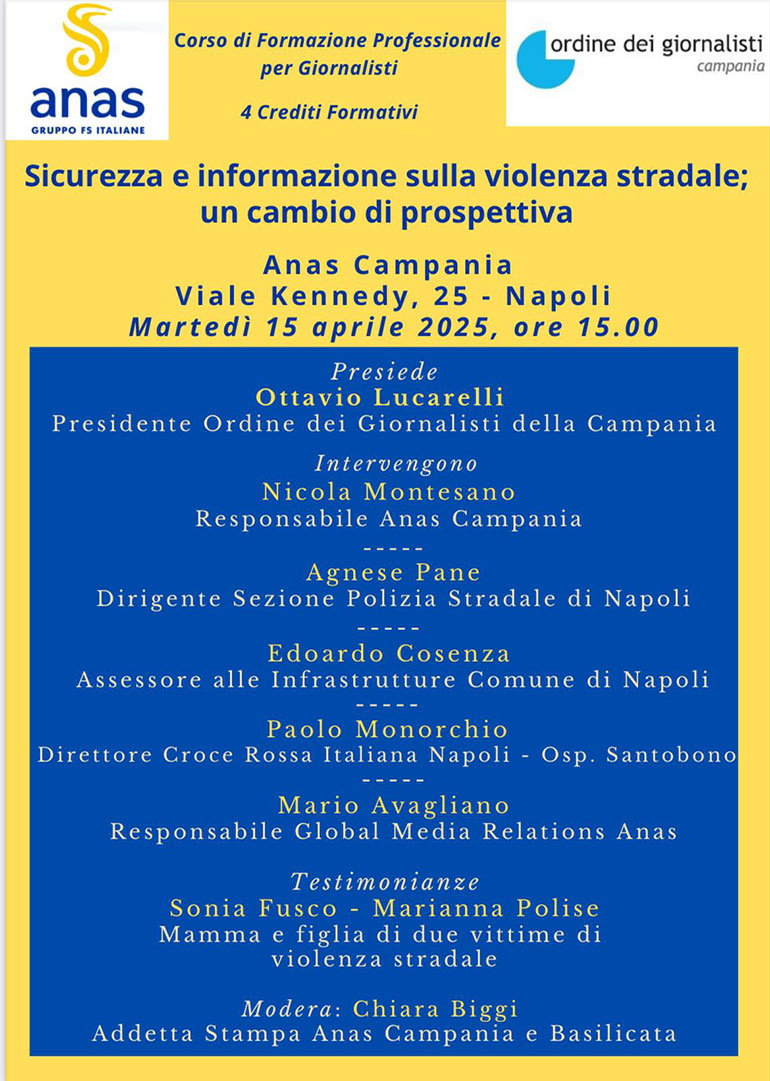 anas
GRUPPO FS ITALIANE

Corso di Formazione Professionale per Giornalisti

4 Crediti Formativi

ordine dei giornalisti
campania

Sicurezza e informazione sulla violenza stradale; un cambio di prospettiva

Anas Campania
Viale Kennedy, 25 - Napoli
Martedì 15 aprile 2025, ore 15.00

Presiede
Ottavio Lucarelli
Presidente Ordine dei Giornalisti della Campania

Intervengono
Nicola Montesano
Responsabile Anas Campania
-----
Agnese Pane
Dirigente Sezione Polizia Stradale di Napoli
-----
Edoardo Cosenza
Assessore alle Infrastrutture Comune di Napoli
-----
Paolo Monorchio
Direttore Croce Rossa Italiana Napoli - Osp. Santobono
-----
Mario Avagliano
Responsabile Global Media Relations Anas

Testimonianze
Sonia Fusco - Marianna Polise
Mamma e figlia di due vittime di violenza stradale

Modera: Chiara Biggi
Addetta Stampa Anas Campania e Basilicata